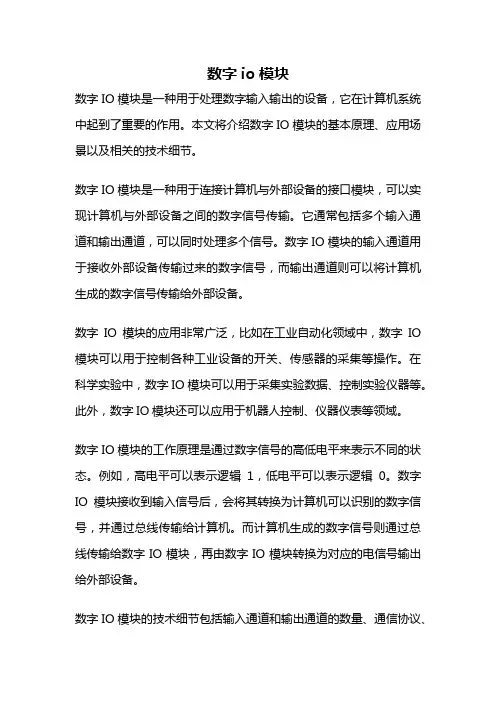 数字 io 模块

数字 IO 模块是一种用于处理数字输入输出的设备，它在计算机系统中起到了重要的作用。本文将介绍数字 IO 模块的基本原理、应用场景以及相关的技术细节。

数字 IO 模块是一种用于连接计算机与外部设备的接口模块，可以实现计算机与外部设备之间的数字信号传输。它通常包括多个输入通道和输出通道，可以同时处理多个信号。数字 IO 模块的输入通道用于接收外部设备传输过来的数字信号，而输出通道则可以将计算机生成的数字信号传输给外部设备。

数字 IO 模块的应用非常广泛，比如在工业自动化领域中，数字 IO 模块可以用于控制各种工业设备的开关、传感器的采集等操作。在科学实验中，数字 IO 模块可以用于采集实验数据、控制实验仪器等。此外，数字 IO 模块还可以应用于机器人控制、仪器仪表等领域。

数字 IO 模块的工作原理是通过数字信号的高低电平来表示不同的状态。例如，高电平可以表示逻辑 1，低电平可以表示逻辑 0。数字 IO 模块接收到输入信号后，会将其转换为计算机可以识别的数字信号，并通过总线传输给计算机。而计算机生成的数字信号则通过总线传输给数字 IO 模块，再由数字 IO 模块转换为对应的电信号输出给外部设备。

数字 IO 模块的技术细节包括输入通道和输出通道的数量、通信协议、